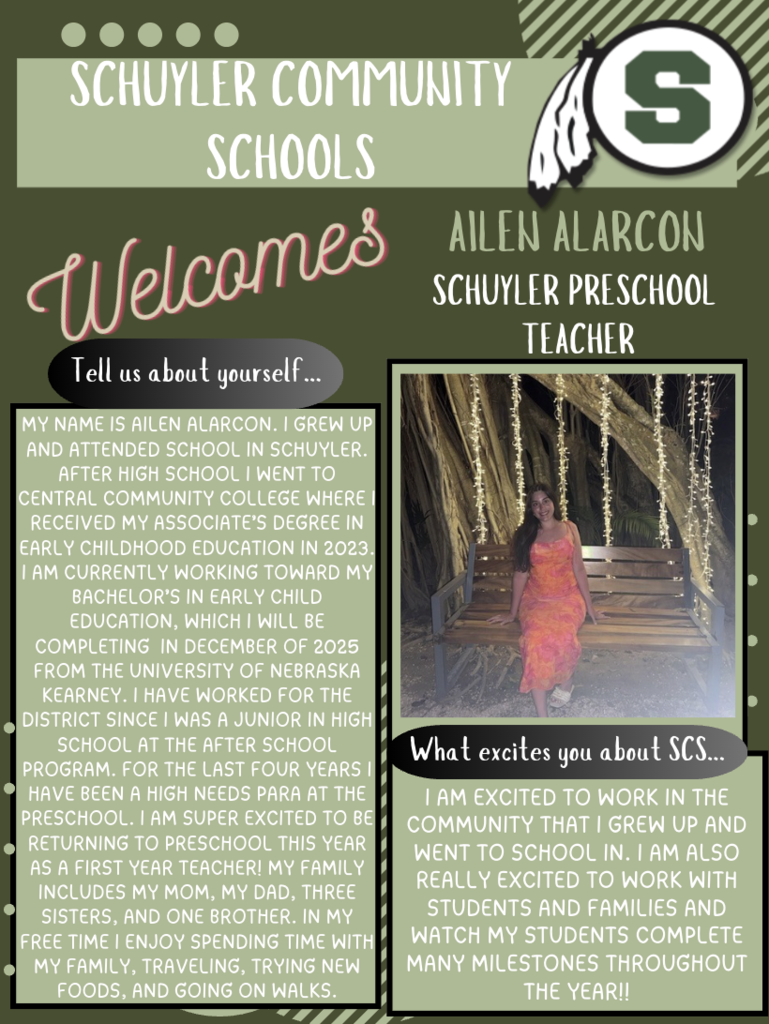 SCHUYLER COMMUNITY SCHOOLS

S

Welcomes

AILEN ALARCON

SCHUYLER PRESCHOOL TEACHER

Tell us about yourself...

MY NAME IS AILEN ALARCON. I GREW UP AND ATTENDED SCHOOL IN SCHUYLER. AFTER HIGH SCHOOL I WENT TO CENTRAL COMMUNITY COLLEGE WHERE I RECEIVED MY ASSOCIATE'S DEGREE IN EARLY CHILDHOOD EDUCATION IN 2023. I AM CURRENTLY WORKING TOWARD MY BACHELOR'S IN EARLY CHILD EDUCATION, WHICH I WILL BE COMPLETING IN DECEMBER OF 2025 FROM THE UNIVERSITY OF NEBRASKA KEARNEY. I HAVE WORKED FOR THE DISTRICT SINCE I WAS A JUNIOR IN HIGH SCHOOL AT THE AFTER SCHOOL PROGRAM. FOR THE LAST FOUR YEARS I HAVE BEEN A HIGH NEEDS PARA AT THE PRESCHOOL. I AM SUPER EXCITED TO BE RETURNING TO PRESCHOOL THIS YEAR AS A FIRST YEAR TEACHER! MY FAMILY INCLUDES MY MOM, MY DAD, THREE SISTERS, AND ONE BROTHER. IN MY FREE TIME I ENJOY SPENDING TIME WITH MY FAMILY, TRAVELING, TRYING NEW FOODS, AND GOING ON WALKS.

What excites you about SCS...

I AM EXCITED TO WORK IN THE COMMUNITY THAT I GREW UP AND WENT TO SCHOOL IN. I AM ALSO REALLY EXCITED TO WORK WITH STUDENTS AND FAMILIES AND WATCH MY STUDENTS COMPLETE MANY MILESTONES THROUGHOUT THE YEAR!!